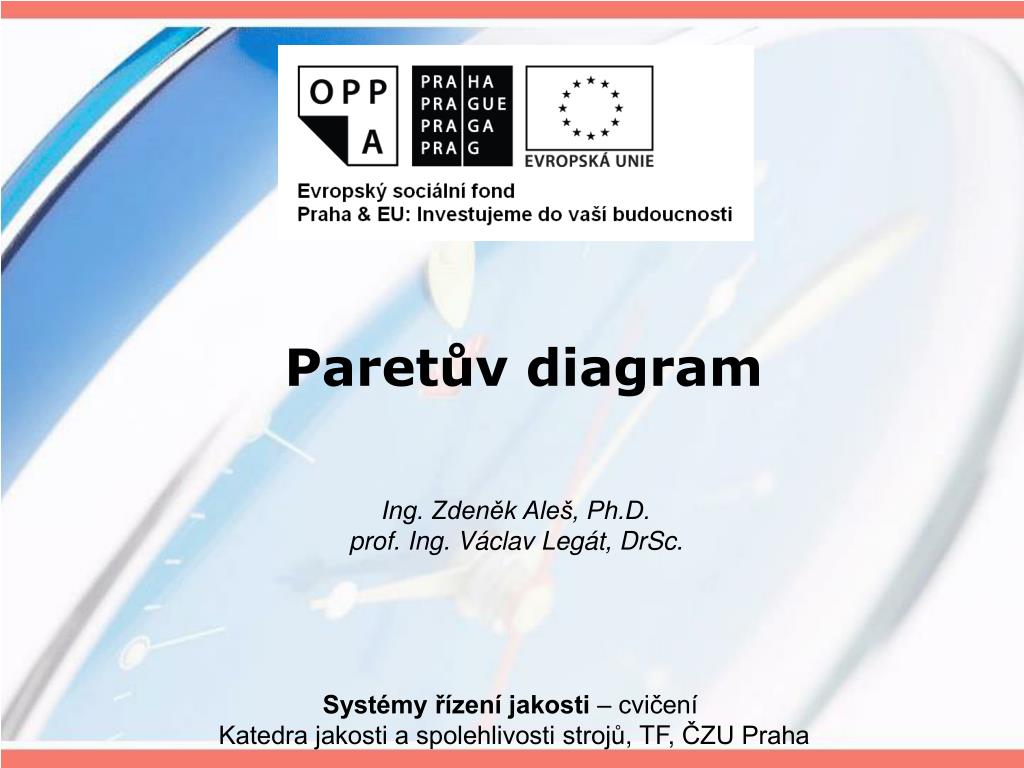 OPP
A

PRA HA
PRA GUE
PRA GA
PRA G

EVROPSKÁ UNIE

Evropský sociální fond
Praha & EU: Investujeme do vaší budoucnosti

Paretův diagram

Ing. Zdeněk Aleš, Ph.D.
prof. Ing. Václav Legát, DrSc.

Systémy řízení jakosti – cvičení
Katedra jakosti a spolehlivosti strojů, TF, ČZU Praha